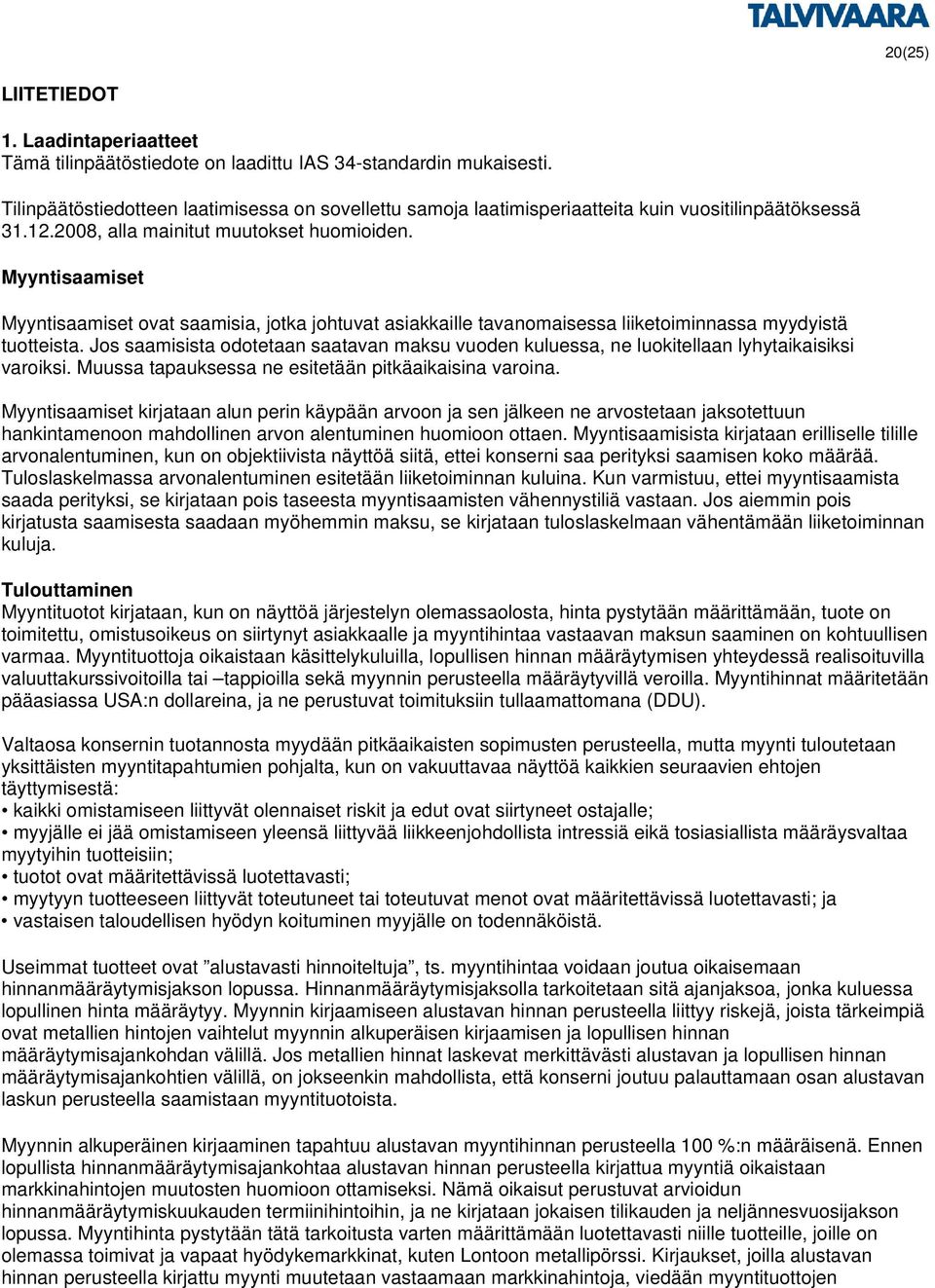 TALVIVAARA

20(25)

LIITETIEDOT

1. Laadintaperiaatteet
Tämä tilinpäätöstiedote on laadittu IAS 34-standardin mukaisesti.

Tilinpäätöstiedotteen laatimisessa on sovellettu samoja laatimisperiaatteita kuin vuositilinpäätöksessä 31.12.2008, alla mainitut muutokset huomioiden.

Myyntisaamiset

Myyntisaamiset ovat saamisia, jotka johtuvat asiakkaille tavanomaisessa liiketoiminnassa myydyistä tuotteista. Jos saamisista odotetaan saatavan maksu vuoden kuluessa, ne luokitellaan lyhytaikaisiksi varoiksi. Muussa tapauksessa ne esitetään pitkäaikaisina varoina.

Myyntisaamiset kirjataan alun perin käypään arvoon ja sen jälkeen ne arvostetaan jaksotettuun hankintamenoon mahdollinen arvon alentuminen huomioon ottaen. Myyntisaamisista kirjataan erilliselle tilille arvonalentuminen, kun on objektiivista näyttöä siitä, ettei konserni saa perityksi saamisen koko määrää. Tuloslaskelmassa arvonalentuminen esitetään liiketoiminnan kuluina. Kun varmistuu, ettei myyntisaamista saada perityksi, se kirjataan pois taseesta myyntisaamisten vähennystiliä vastaan. Jos aiemmin pois kirjatusta saamisesta saadaan myöhemmin maksu, se kirjataan tuloslaskelmaan vähentämään liiketoiminnan kuluja.

Tulouttaminen
Myyntituotot kirjataan, kun on näyttöä järjestelyn olemassaolosta, hinta pystytään määrittämään, tuote on toimitettu, omistusoikeus on siirtynyt asiakkaalle ja myyntihintaa vastaavan maksun saaminen on kohtuullisen varmaa. Myyntituottoja oikaistaan käsittelykuluilla, lopullisen hinnan määräytymisen yhteydessä realisoituvilla valuuttakurssivoitoilla tai –tappioilla sekä myynnin perusteella määräytyvillä veroilla. Myyntihinnat määritetään pääasiassa USA:n dollareina, ja ne perustuvat toimituksiin tullaamattomana (DDU).

Valtaosa konsernin tuotannosta myydään pitkäaikaisten sopimusten perusteella, mutta myynti tuloutetaan yksittäisten myyntitapahtumien pohjalta, kun on vakuuttavaa näyttöä kaikkien seuraavien ehtojen täyttymisestä:
• kaikki omistamiseen liittyvät olennaiset riskit ja edut ovat siirtyneet ostajalle;
• myyjälle ei jää omistamiseen yleensä liittyvää liikkeenjohdollista intressiä eikä tosiasiallista määräysvaltaa myytyihin tuotteisiin;
• tuotot ovat määritettävissä luotettavasti;
• myytyyn tuotteeseen liittyvät toteutuneet tai toteutuvat menot ovat määritettävissä luotettavasti; ja
• vastaisen taloudellisen hyödyn koituminen myyjälle on todennäköistä.

Useimmat tuotteet ovat ”alustavasti hinnoiteltuja”, ts. myyntihintaa voidaan joutua oikaisemaan hinnanmääräytymisjakson lopussa. Hinnanmääräytymisjaksolla tarkoitetaan sitä ajanjaksoa, jonka kuluessa lopullinen hinta määräytyy. Myynnin kirjaamiseen alustavan hinnan perusteella liittyy riskejä, joista tärkeimpiä ovat metallien hintojen vaihtelut myynnin alkuperäisen kirjaamisen ja lopullisen hinnan määräytymisajankohdan välillä. Jos metallien hinnat laskevat merkittävästi alustavan ja lopullisen hinnan määräytymisajankohtien välillä, on jokseenkin mahdollista, että konserni joutuu palauttamaan osan alustavan laskun perusteella saamistaan myyntituotoista.

Myynnin alkuperäinen kirjaaminen tapahtuu alustavan myyntihinnan perusteella 100 %:n määräisenä. Ennen lopullista hinnanmääräytymisajankohtaa alustavan hinnan perusteella kirjattua myyntiä oikaistaan markkinahintojen muutosten huomioon ottamiseksi. Nämä oikaisut perustuvat arvioidun hinnanmääräytymiskuukauden termiinihintoihin, ja ne kirjataan jokaisen tilikauden ja neljännesvuosijakson lopussa. Myyntihinta pystytään tätä tarkoitusta varten määrittämään luotettavasti niille tuotteille, joille on olemassa toimivat ja vapaat hyödykemarkkinat, kuten Lontoon metallipörssi. Kirjaukset, joilla alustavan hinnan perusteella kirjattu myynti muutetaan vastaamaan markkinahintoja, viedään myyntituottojen